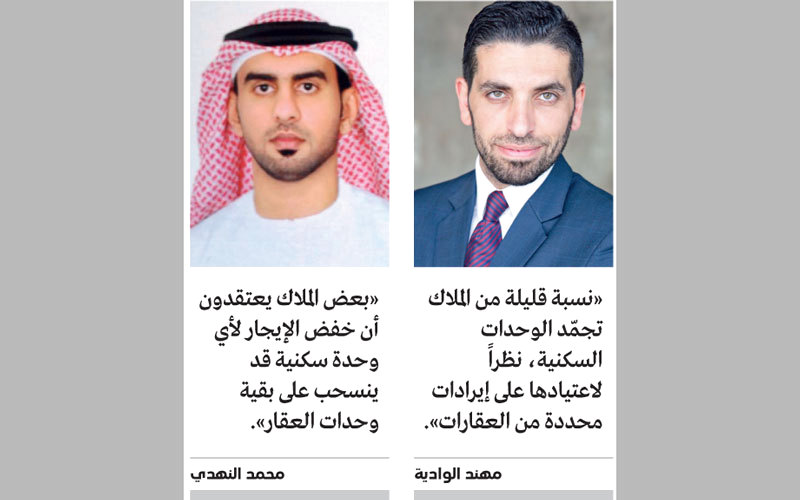 «نسبة قليلة من الملاك تجمّد الوحدات السكنية، نظراً لاعتيادها على إيرادات محددة من العقارات».

مهند الوادية

«بعض الملاك يعتقدون أن خفض الإيجار لأي وحدة سكنية قد ينسحب على بقية وحدات العقار».

محمد النهدي